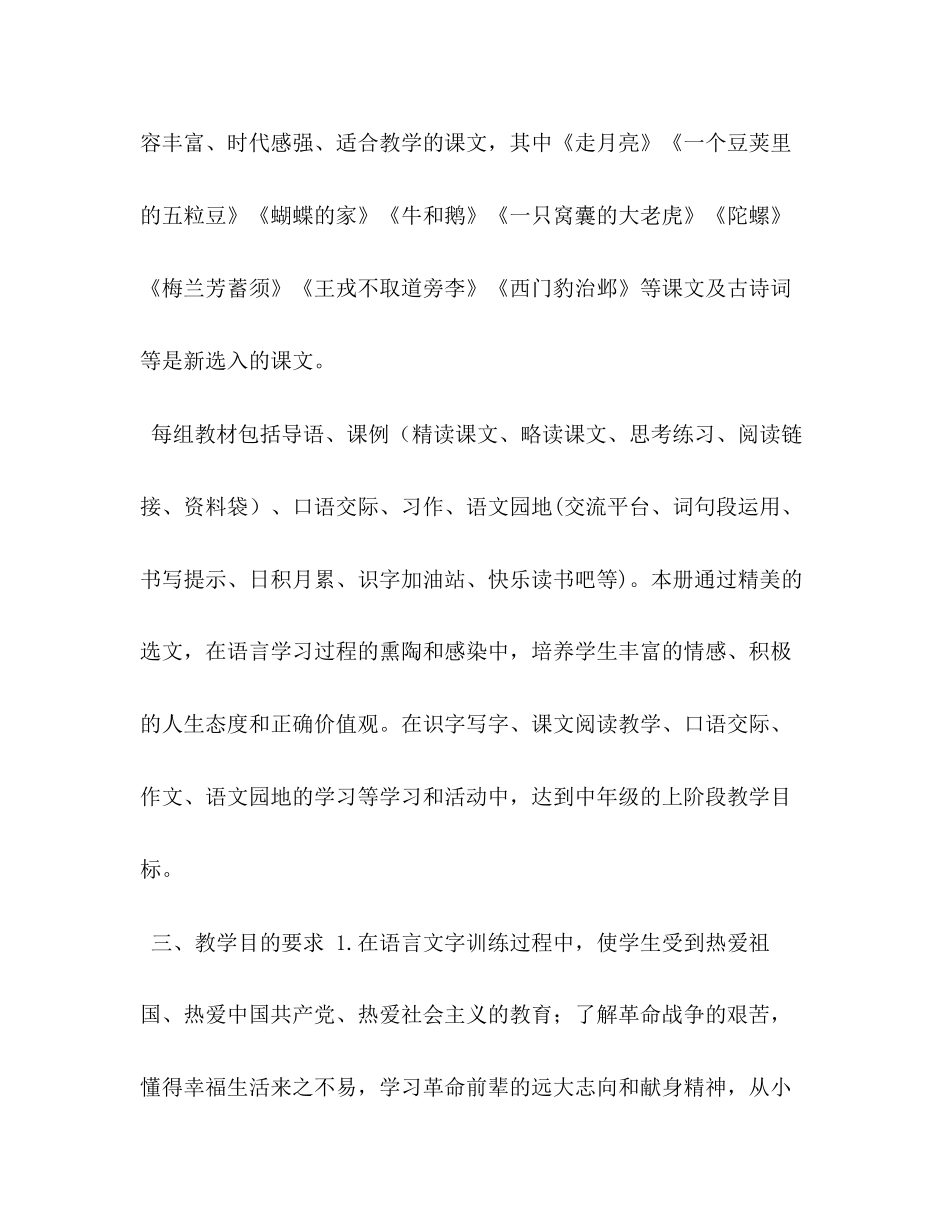 容丰富、时代感强、适合教学的课文，其中《走月亮》《一个豆荚里的五粒豆》《蝴蝶的家》《牛和鹅》《一只窝囊的大老虎》《陀螺》《梅兰芳蓄须》《王戎不取道旁李》《西门豹治邺》等课文及古诗词等是新选入的课文。

每组教材包括导语、课例（精读课文、略读课文、思考练习、阅读链接、资料袋）、口语交际、习作、语文园地(交流平台、词句段运用、书写提示、日积月累、识字加油站、快乐读书吧等)。本册通过精美的选文，在语言学习过程的熏陶和感染中，培养学生丰富的情感、积极的人生态度和正确价值观。在识字写字、课文阅读教学、口语交际、作文、语文园地的学习等学习和活动中，达到中年级的上阶段教学目标。

三、教学目的要求 1.在语言文字训练过程中，使学生受到热爱祖国、热爱中国共产党、热爱社会主义的教育；了解革命战争的艰苦，懂得幸福生活来之不易，学习革命前辈的远大志向和献身精神，从小